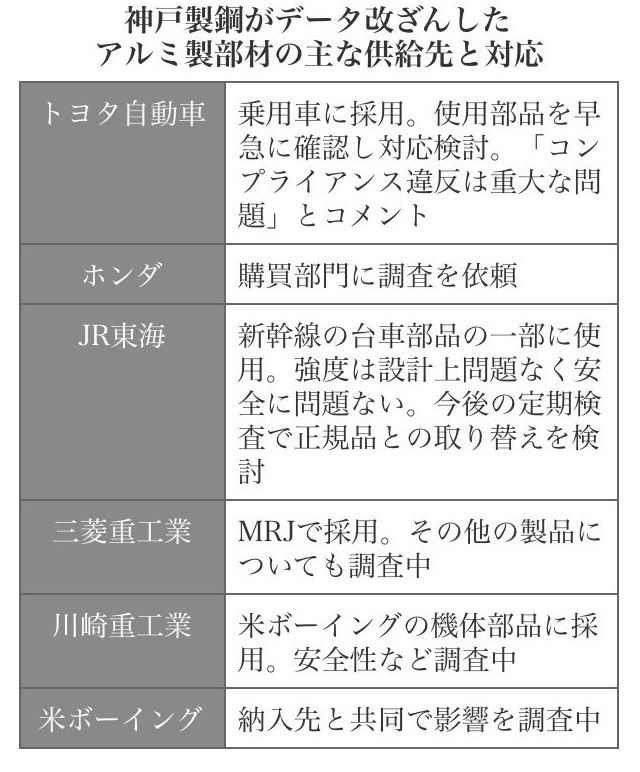 神戸製鋼がデータ改ざんした
アルミ製部材の主な供給先と対応

| | |
|---|---|
| トヨタ自動車 | 乗用車に採用。使用部品を早急に確認し対応検討。「コンプライアンス違反は重大な問題」とコメント |
| ホンダ | 購買部門に調査を依頼 |
| JR東海 | 新幹線の台車部品の一部に使用。強度は設計上問題なく安全に問題ない。今後の定期検査で正規品との取り替えを検討 |
| 三菱重工業 | MRJで採用。その他の製品についても調査中 |
| 川崎重工業 | 米ボーイングの機体部品に採用。安全性など調査中 |
| 米ボーイング | 納入先と共同で影響を調査中 |